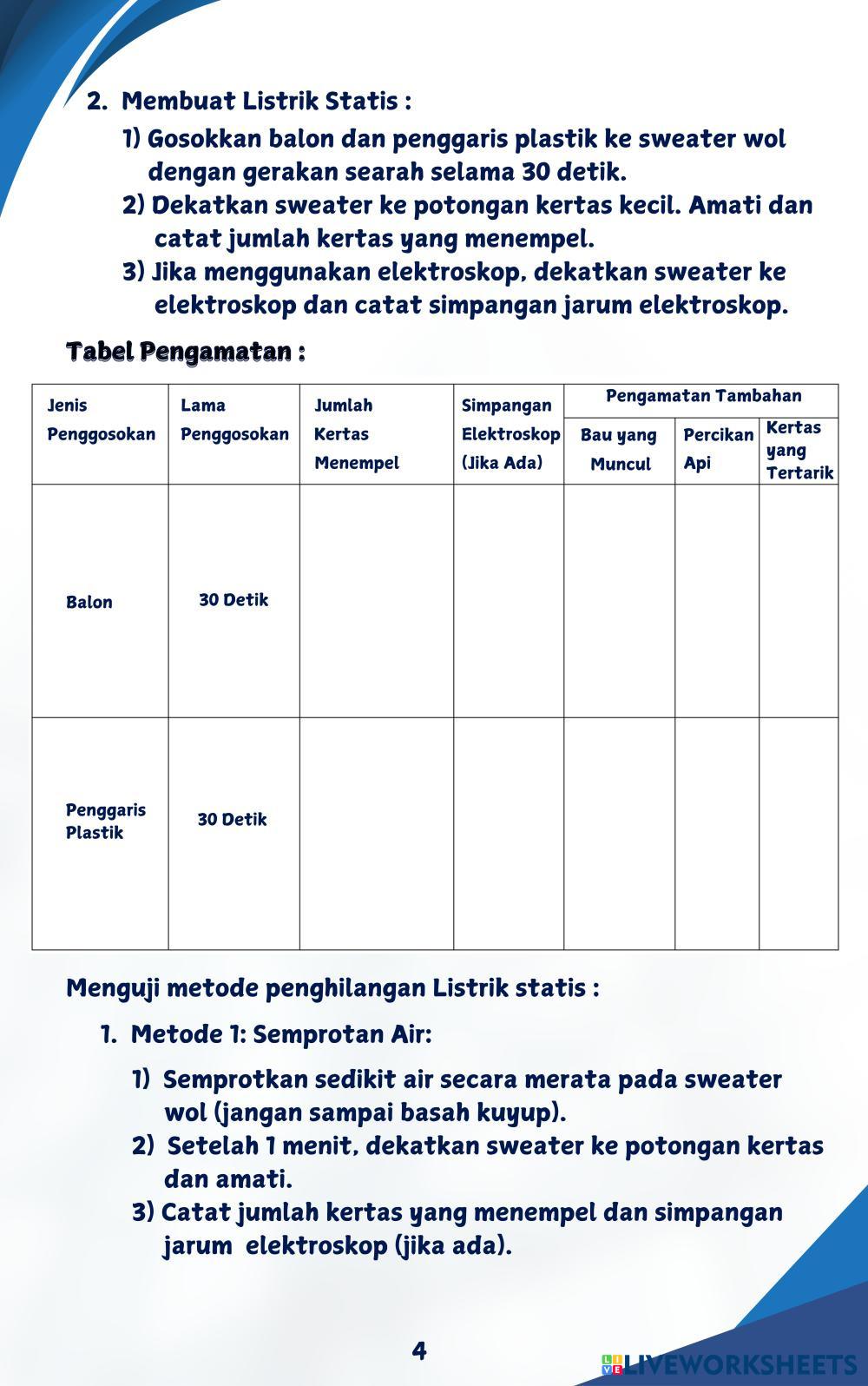 2. Membuat Listrik Statis :

1) Gosokkan balon dan penggaris plastik ke sweater wol dengan gerakan searah selama 30 detik.
2) Dekatkan sweater ke potongan kertas kecil. Amati dan catat jumlah kertas yang menempel.
3) Jika menggunakan elektroskop, dekatkan sweater ke elektroskop dan catat simpangan jarum elektroskop.

Tabel Pengamatan :

| Jenis Penggosokan | Lama Penggosokan | Jumlah Kertas Menempel | Simpangan Elektroskop (Jika Ada) | Pengamatan Tambahan: Bau yang Muncul | Pengamatan Tambahan: Percikan Api | Pengamatan Tambahan: Kertas yang Tertarik |
|---|---|---|---|---|---|---|
| Balon | 30 Detik | | | | | |
| Penggaris Plastik | 30 Detik | | | | | |

Menguji metode penghilangan Listrik statis :

1. Metode 1: Semprotan Air:

1) Semprotkan sedikit air secara merata pada sweater wol (jangan sampai basah kuyup).
2) Setelah 1 menit, dekatkan sweater ke potongan kertas dan amati.
3) Catat jumlah kertas yang menempel dan simpangan jarum elektroskop (jika ada).

4

LIVEWORKSHEETS